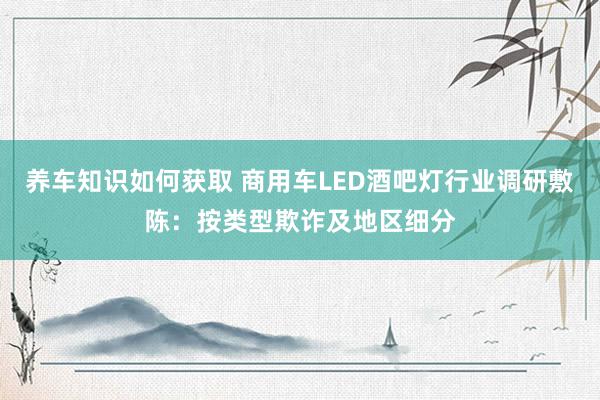 养车知识如何获取 商用车LED酒吧灯行业调研敷陈：按类型欺诈及地区细分